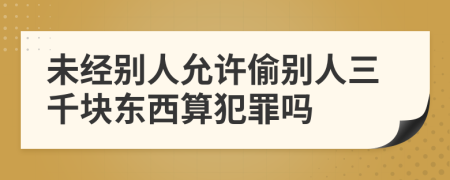 未经别人允许偷别人三千块东西算犯罪吗